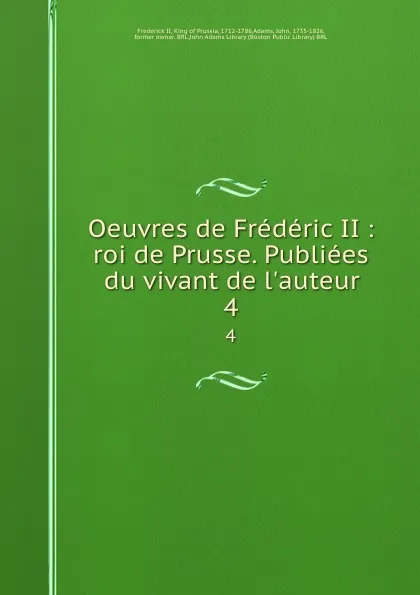 Frederick II, King of Prussia, 1712-1786,Adams, John, 1735-1826, former owner. BRL,John Adams Library (Boston Public Library) BRL

Oeuvres de Frédéric II : roi de Prusse. Publiées du vivant de l'auteur 4

4